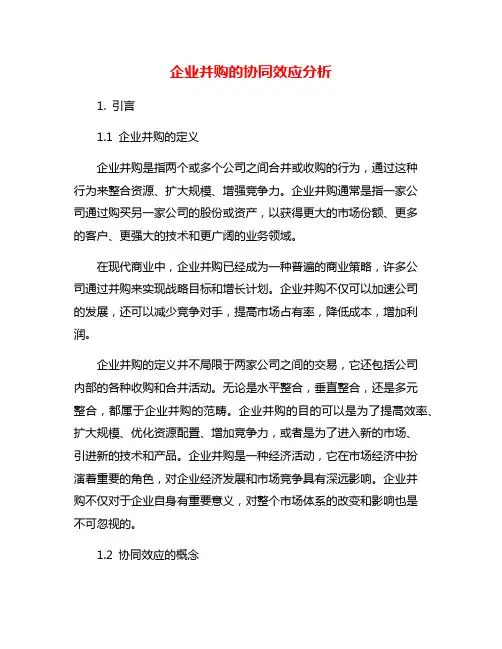 企业并购的协同效应分析

1. 引言

1.1 企业并购的定义

企业并购是指两个或多个公司之间合并或收购的行为，通过这种行为来整合资源、扩大规模、增强竞争力。企业并购通常是指一家公司通过购买另一家公司的股份或资产，以获得更大的市场份额、更多的客户、更强大的技术和更广阔的业务领域。

在现代商业中，企业并购已经成为一种普遍的商业策略，许多公司通过并购来实现战略目标和增长计划。企业并购不仅可以加速公司的发展，还可以减少竞争对手，提高市场占有率，降低成本，增加利润。

企业并购的定义并不局限于两家公司之间的交易，它还包括公司内部的各种收购和合并活动。无论是水平整合，垂直整合，还是多元整合，都属于企业并购的范畴。企业并购的目的可以是为了提高效率、扩大规模、优化资源配置、增加竞争力，或者是为了进入新的市场、引进新的技术和产品。企业并购是一种经济活动，它在市场经济中扮演着重要的角色，对企业经济发展和市场竞争具有深远影响。企业并购不仅对于企业自身有重要意义，对整个市场体系的改变和影响也是不可忽视的。

1.2 协同效应的概念